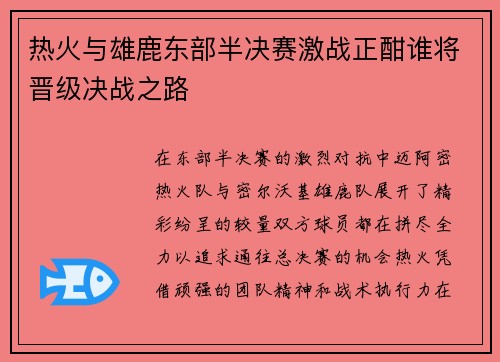 热火与雄鹿东部半决赛激战正酣谁将晋级决战之路

在东部半决赛的激烈对抗中迈阿密热火队与密尔沃基雄鹿队展开了精彩纷呈的较量双方球员都在拼尽全力以追求通往总决赛的机会热火凭借顽强的团队精神和战术执行力在